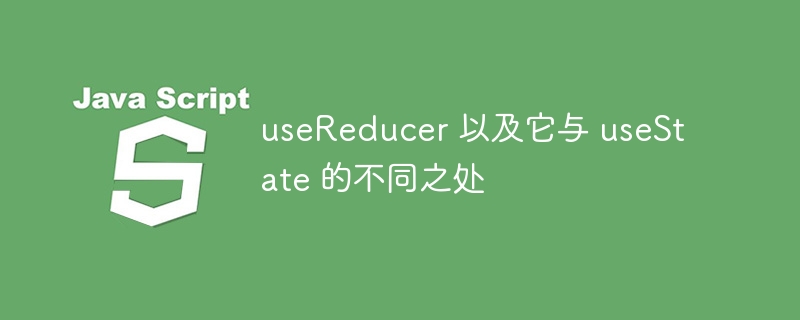 Java Script
S

useReducer 以及它与 useState 的不同之处